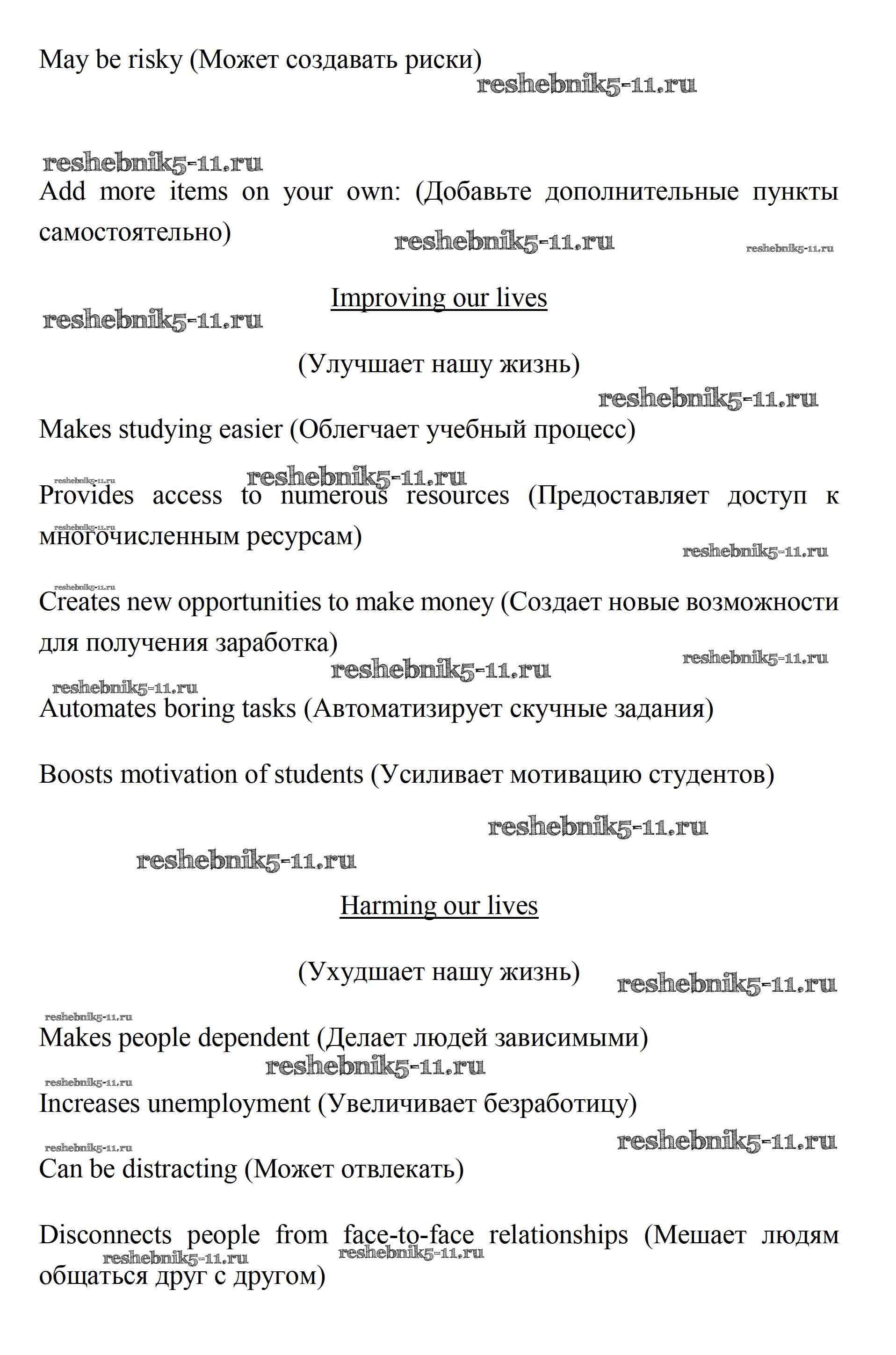 May be risky (Может создавать риски)

reshebnik5-11.ru

reshebnik5-11.ru

Add more items on your own: (Добавьте дополнительные пункты самостоятельно)

reshebnik5-11.ru reshebnik5-11.ru

Improving our lives

reshebnik5-11.ru

(Улучшает нашу жизнь)

reshebnik5-11.ru

Makes studying easier (Облегчает учебный процесс)

reshebnik5-11.ru reshebnik5-11.ru

Provides access to numerous resources (Предоставляет доступ к многочисленным ресурсам)

reshebnik5-11.ru reshebnik5-11.ru

reshebnik5-11.ru

Creates new opportunities to make money (Создает новые возможности для получения заработка)

reshebnik5-11.ru reshebnik5-11.ru

reshebnik5-11.ru

Automates boring tasks (Автоматизирует скучные задания)

Boosts motivation of students (Усиливает мотивацию студентов)

reshebnik5-11.ru

reshebnik5-11.ru

Harming our lives

(Ухудшает нашу жизнь) reshebnik5-11.ru

reshebnik5-11.ru

Makes people dependent (Делает людей зависимыми)

reshebnik5-11.ru

reshebnik5-11.ru

Increases unemployment (Увеличивает безработицу)

reshebnik5-11.ru reshebnik5-11.ru

Can be distracting (Может отвлекать)

Disconnects people from face-to-face relationships (Мешает людям общаться друг с другом)

reshebnik5-11.ru reshebnik5-11.ru